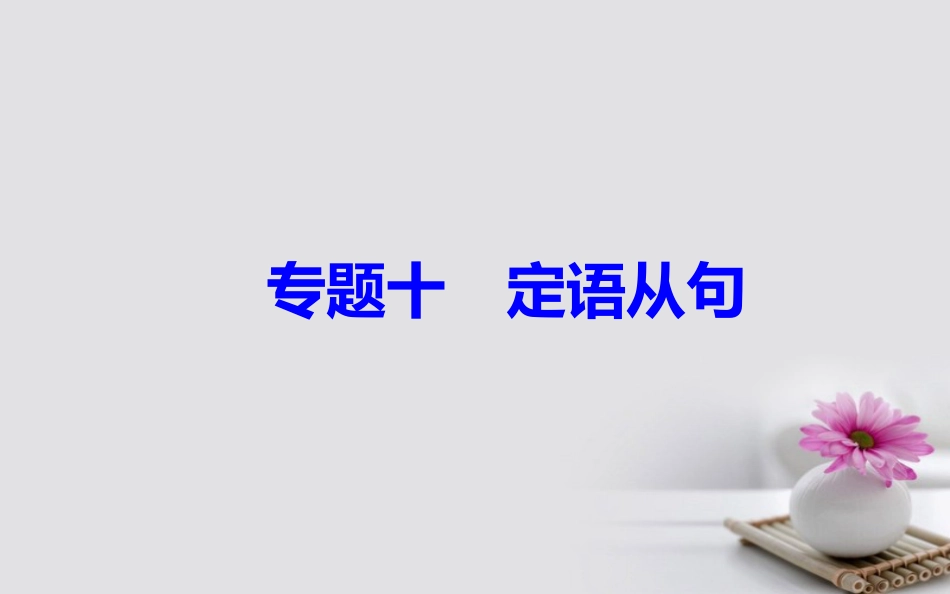 专题十　定语从句